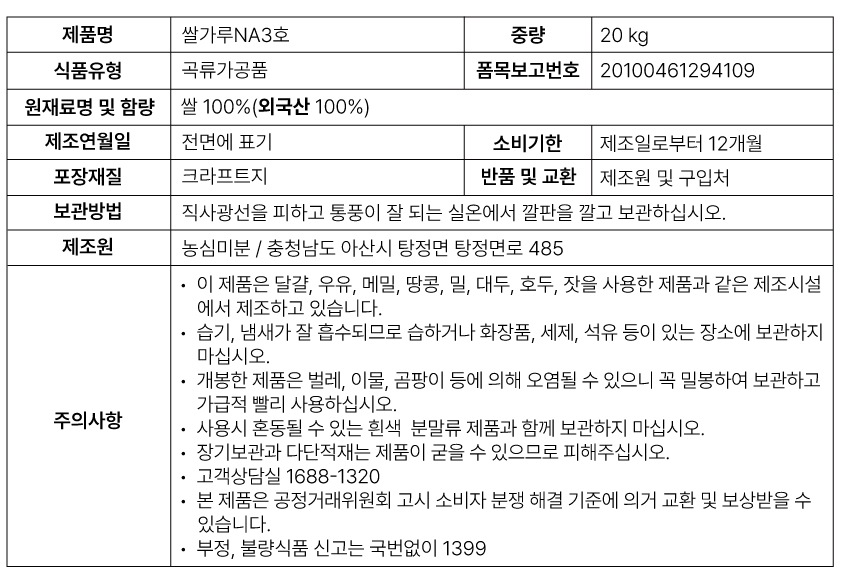 | 제품명 | 쌀가루NA3호 | 중량 | 20 kg |
|---|---|---|---|
| 식품유형 | 곡류가공품 | 품목보고번호 | 20100461294109 |
| 원재료명 및 함량 | 쌀 100%(외국산 100%) | | |
| 제조연월일 | 전면에 표기 | 소비기한 | 제조일로부터 12개월 |
| 포장재질 | 크라프트지 | 반품 및 교환 | 제조원 및 구입처 |
| 보관방법 | 직사광선을 피하고 통풍이 잘 되는 실온에서 깔판을 깔고 보관하십시오. | | |
| 제조원 | 농심미분 / 충청남도 아산시 탕정면 탕정면로 485 | | |
| 주의사항 | • 이 제품은 달걀, 우유, 메밀, 땅콩, 밀, 대두, 호두, 잣을 사용한 제품과 같은 제조시설에서 제조하고 있습니다. • 습기, 냄새가 잘 흡수되므로 습하거나 화장품, 세제, 석유 등이 있는 장소에 보관하지 마십시오. • 개봉한 제품은 벌레, 이물, 곰팡이 등에 의해 오염될 수 있으니 꼭 밀봉하여 보관하고 가급적 빨리 사용하십시오. • 사용시 혼동될 수 있는 흰색 분말류 제품과 함께 보관하지 마십시오. • 장기보관과 다단적재는 제품이 굳을 수 있으므로 피해주십시오. • 고객상담실 1688-1320 • 본 제품은 공정거래위원회 고시 소비자 분쟁 해결 기준에 의거 교환 및 보상받을 수 있습니다. • 부정, 불량식품 신고는 국번없이 1399 | | |